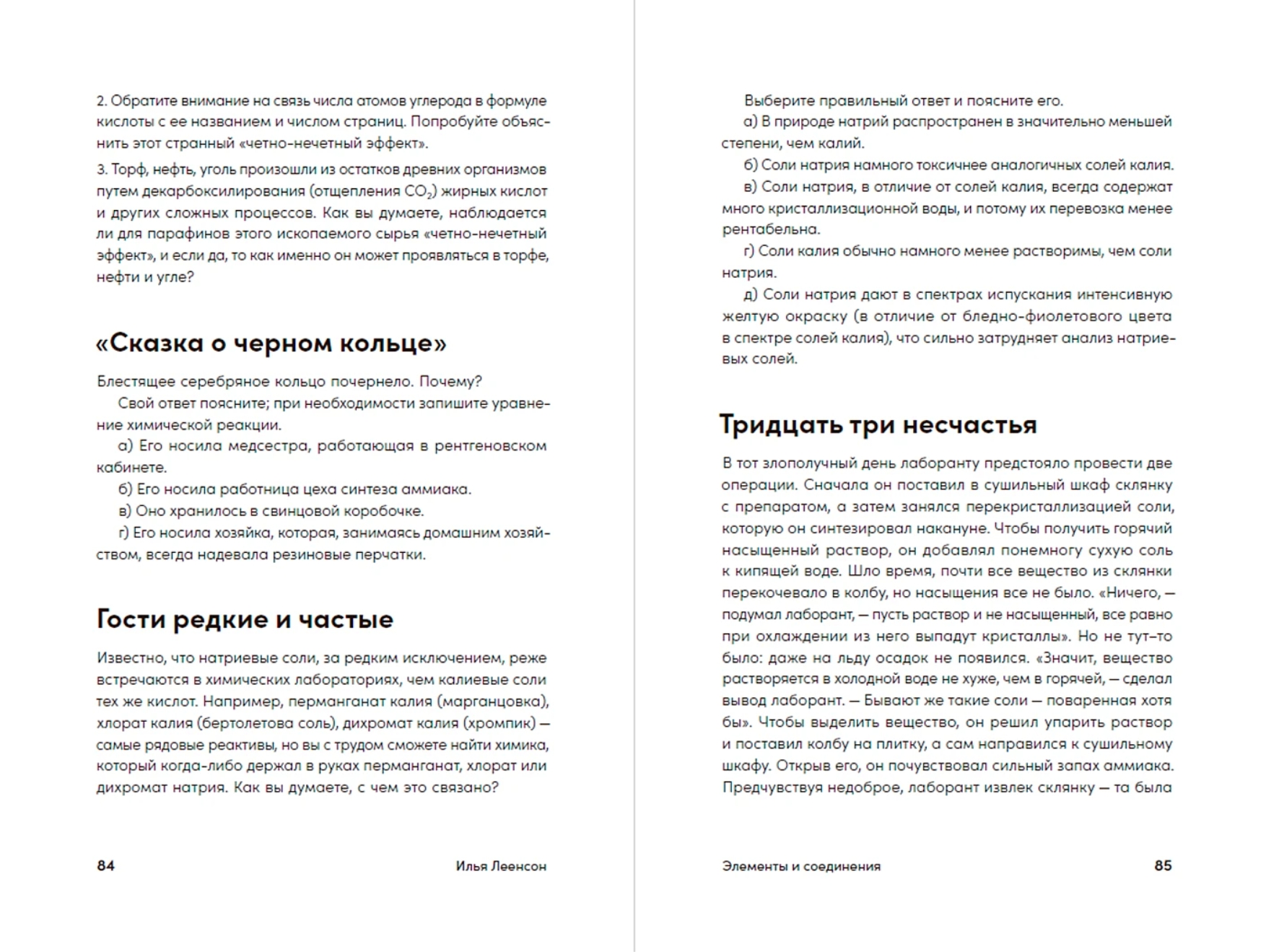 2. Обратите внимание на связь числа атомов углерода в формуле кислоты с ее названием и числом страниц. Попробуйте объяснить этот странный «четно-нечетный эффект».

3. Торф, нефть, уголь произошли из остатков древних организмов путем декарбоксилирования (отщепления $CO_2$) жирных кислот и других сложных процессов. Как вы думаете, наблюдается ли для парафинов этого ископаемого сырья «четно-нечетный эффект», и если да, то как именно он может проявляться в торфе, нефти и угле?

«Сказка о черном кольце»

Блестящее серебряное кольцо почернело. Почему?

Свой ответ поясните; при необходимости запишите уравнение химической реакции.

а) Его носила медсестра, работающая в рентгеновском кабинете.

б) Его носила работница цеха синтеза аммиака.

в) Оно хранилось в свинцовой коробочке.

г) Его носила хозяйка, которая, занимаясь домашним хозяйством, всегда надевала резиновые перчатки.

Гости редкие и частые

Известно, что натриевые соли, за редким исключением, реже встречаются в химических лабораториях, чем калиевые соли тех же кислот. Например, перманганат калия (марганцовка), хлорат калия (бертолетова соль), дихромат калия (хромпик) — самые рядовые реактивы, но вы с трудом сможете найти химика, который когда-либо держал в руках перманганат, хлорат или дихромат натрия. Как вы думаете, с чем это связано?

84 Илья Леенсон

Выберите правильный ответ и поясните его.

а) В природе натрий распространен в значительно меньшей степени, чем калий.

б) Соли натрия намного токсичнее аналогичных солей калия.

в) Соли натрия, в отличие от солей калия, всегда содержат много кристаллизационной воды, и потому их перевозка менее рентабельна.

г) Соли калия обычно намного менее растворимы, чем соли натрия.

д) Соли натрия дают в спектрах испускания интенсивную желтую окраску (в отличие от бледно-фиолетового цвета в спектре солей калия), что сильно затрудняет анализ натриевых солей.

Тридцать три несчастья

В тот злополучный день лаборанту предстояло провести две операции. Сначала он поставил в сушильный шкаф склянку с препаратом, а затем занялся перекристаллизацией соли, которую он синтезировал накануне. Чтобы получить горячий насыщенный раствор, он добавлял понемногу сухую соль к кипящей воде. Шло время, почти все вещество из склянки перекочевало в колбу, но насыщения все не было. «Ничего, — подумал лаборант, — пусть раствор и не насыщенный, все равно при охлаждении из него выпадут кристаллы». Но не тут-то было: даже на льду осадок не появился. «Значит, вещество растворяется в холодной воде не хуже, чем в горячей, — сделал вывод лаборант. — Бывают же такие соли — поваренная хотя бы». Чтобы выделить вещество, он решил упарить раствор и поставил колбу на плитку, а сам направился к сушильному шкафу. Открыв его, он почувствовал сильный запах аммиака. Предчувствуя недоброе, лаборант извлек склянку — та была

Элементы и соединения 85